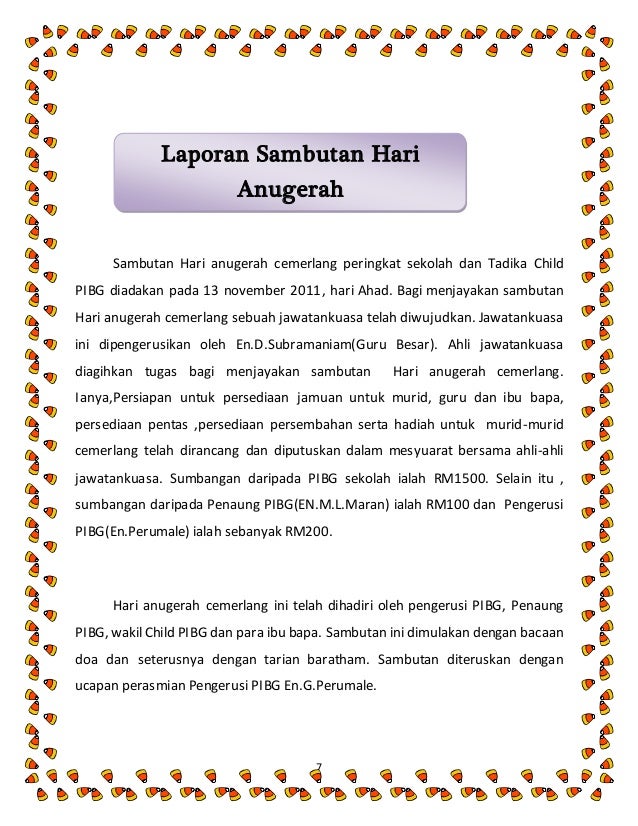 Laporan Sambutan Hari Anugerah

Sambutan Hari anugerah cemerlang peringkat sekolah dan Tadika Child PIBG diadakan pada 13 november 2011, hari Ahad. Bagi menjayakan sambutan Hari anugerah cemerlang sebuah jawatankuasa telah diwujudkan. Jawatankuasa ini dipengerusikan oleh En.D.Subramaniam(Guru Besar). Ahli jawatankuasa diagihkan tugas bagi menjayakan sambutan Hari anugerah cemerlang. Ianya,Persiapan untuk persediaan jamuan untuk murid, guru dan ibu bapa, persediaan pentas ,persediaan persembahan serta hadiah untuk murid-murid cemerlang telah dirancang dan diputuskan dalam mesyuarat bersama ahli-ahli jawatankuasa. Sumbangan daripada PIBG sekolah ialah RM1500. Selain itu , sumbangan daripada Penaung PIBG(EN.M.L.Maran) ialah RM100 dan Pengerusi PIBG(En.Perumale) ialah sebanyak RM200.

Hari anugerah cemerlang ini telah dihadiri oleh pengerusi PIBG, Penaung PIBG, wakil Child PIBG dan para ibu bapa. Sambutan ini dimulakan dengan bacaan doa dan seterusnya dengan tarian baratham. Sambutan diteruskan dengan ucapan perasmian Pengerusi PIBG En.G.Perumale.

7